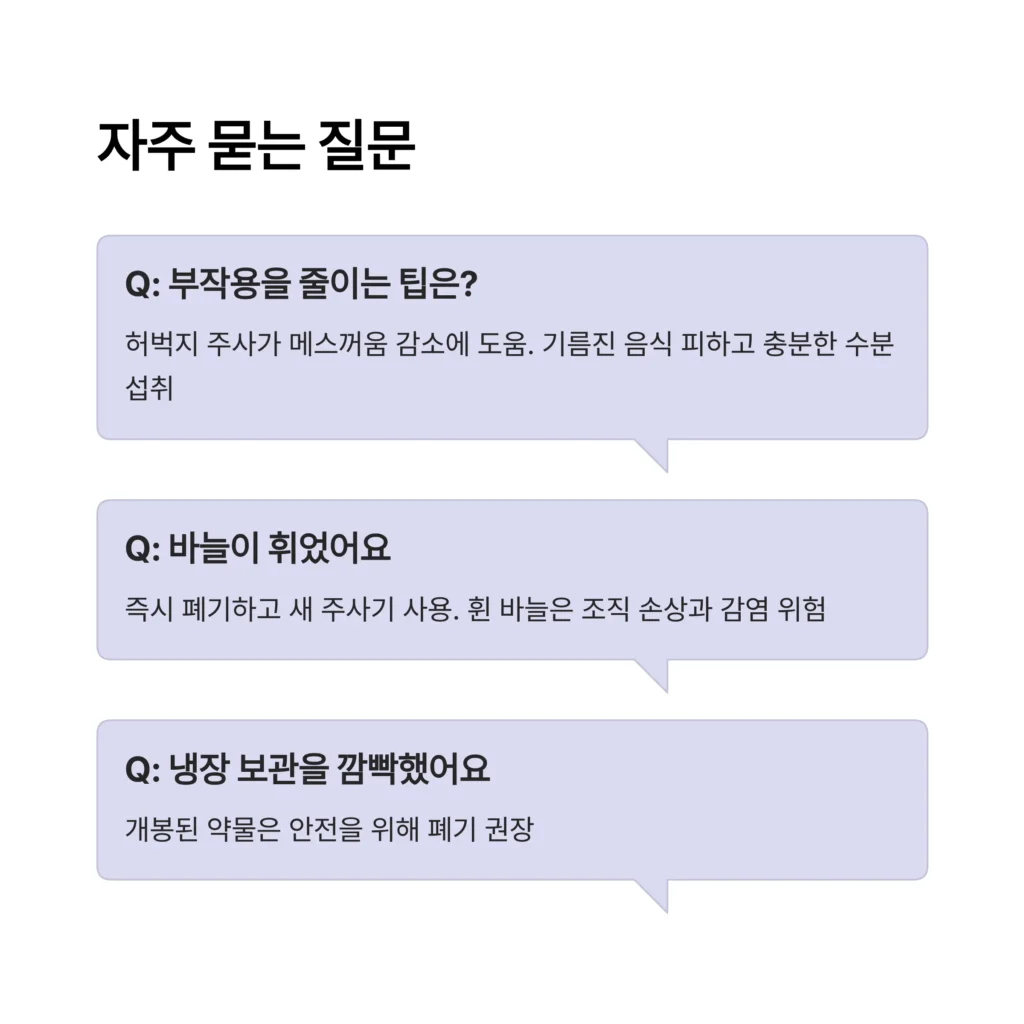 자주 묻는 질문

Q: 부작용을 줄이는 팁은?

허벅지 주사가 메스꺼움 감소에 도움. 기름진 음식 피하고 충분한 수분 섭취

Q: 바늘이 휘었어요

즉시 폐기하고 새 주사기 사용. 휜 바늘은 조직 손상과 감염 위험

Q: 냉장 보관을 깜빡했어요

개봉된 약물은 안전을 위해 폐기 권장